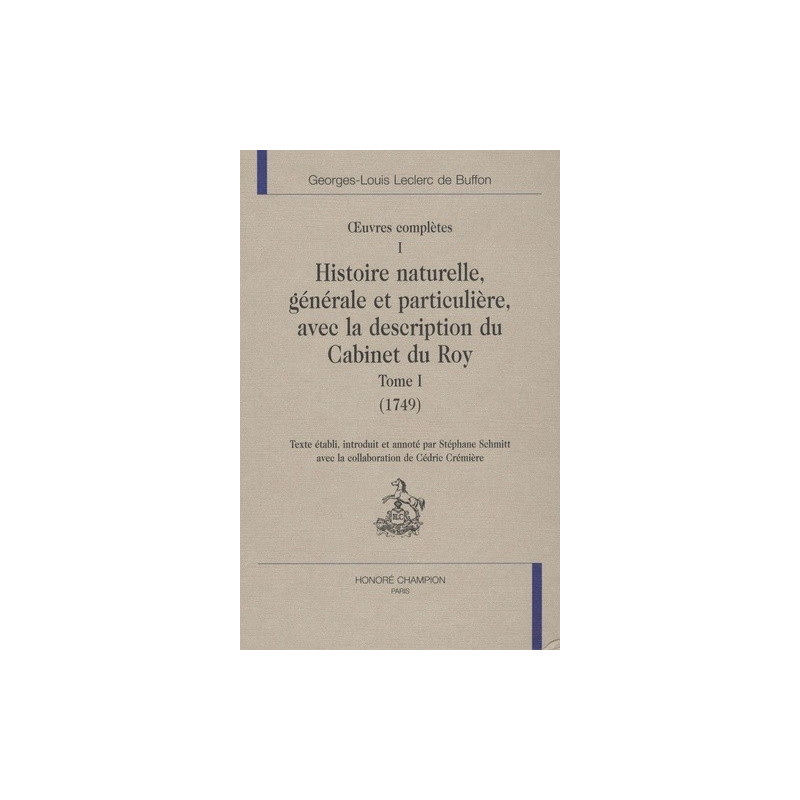 Georges-Louis Leclerc de Buffon

Œuvres complètes
I

Histoire naturelle,
générale et particulière,
avec la description du
Cabinet du Roy
Tome I
(1749)

Texte établi, introduit et annoté par Stéphane Schmitt
avec la collaboration de Cédric Crémière

HONORÉ CHAMPION
PARIS